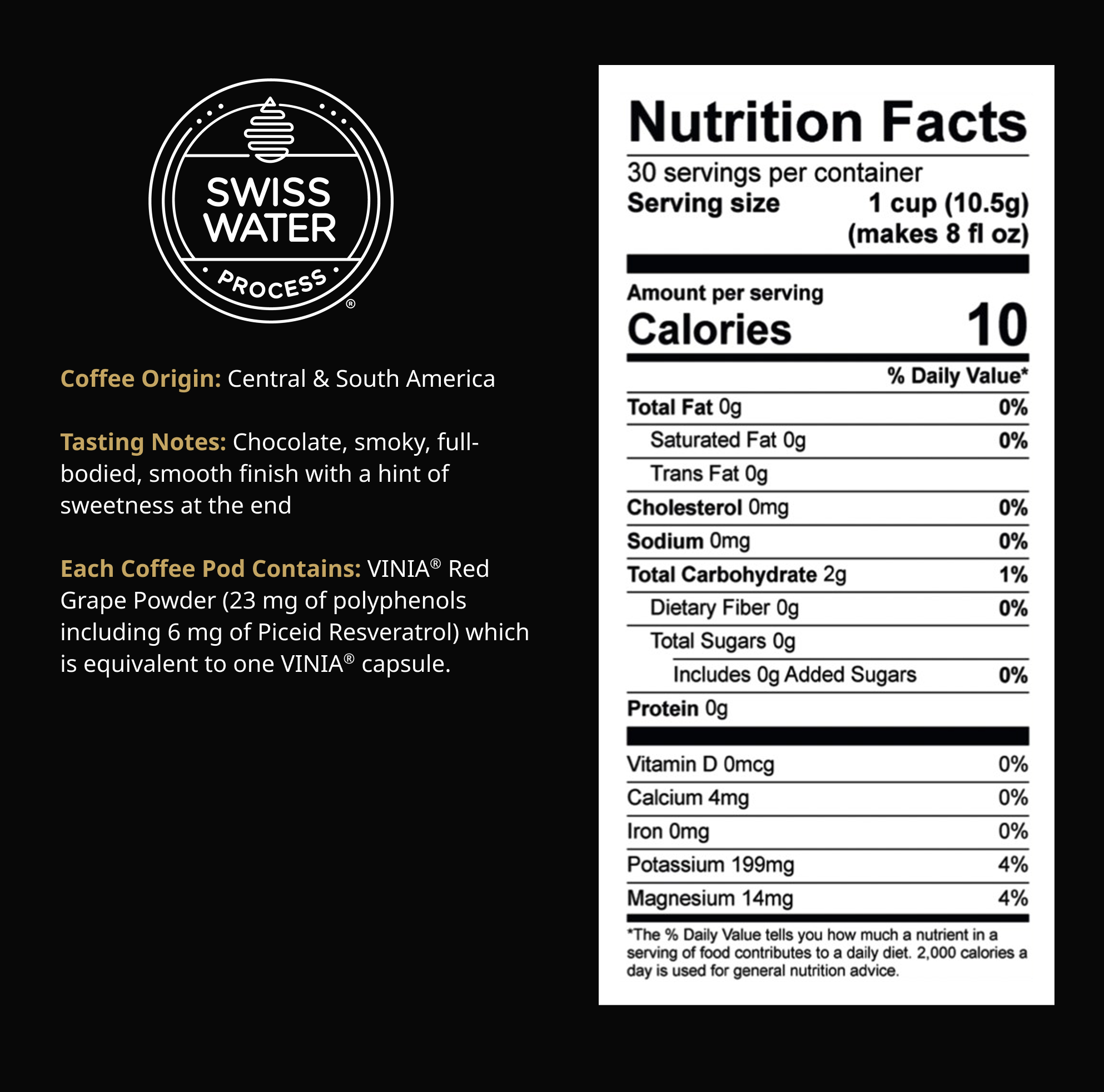 SWISS WATER
PROCESS ®

Coffee Origin: Central & South America

Tasting Notes: Chocolate, smoky, full-bodied, smooth finish with a hint of sweetness at the end

Each Coffee Pod Contains: VINIA® Red Grape Powder (23 mg of polyphenols including 6 mg of Piceid Resveratrol) which is equivalent to one VINIA® capsule.

Nutrition Facts
30 servings per container
Serving size 1 cup (10.5g) (makes 8 fl oz)

Amount per serving
Calories 10

% Daily Value*
Total Fat 0g 0%
Saturated Fat 0g 0%
Trans Fat 0g
Cholesterol 0mg 0%
Sodium 0mg 0%
Total Carbohydrate 2g 1%
Dietary Fiber 0g 0%
Total Sugars 0g
Includes 0g Added Sugars 0%
Protein 0g

Vitamin D 0mcg 0%
Calcium 4mg 0%
Iron 0mg 0%
Potassium 199mg 4%
Magnesium 14mg 4%

*The % Daily Value tells you how much a nutrient in a serving of food contributes to a daily diet. 2,000 calories a day is used for general nutrition advice.